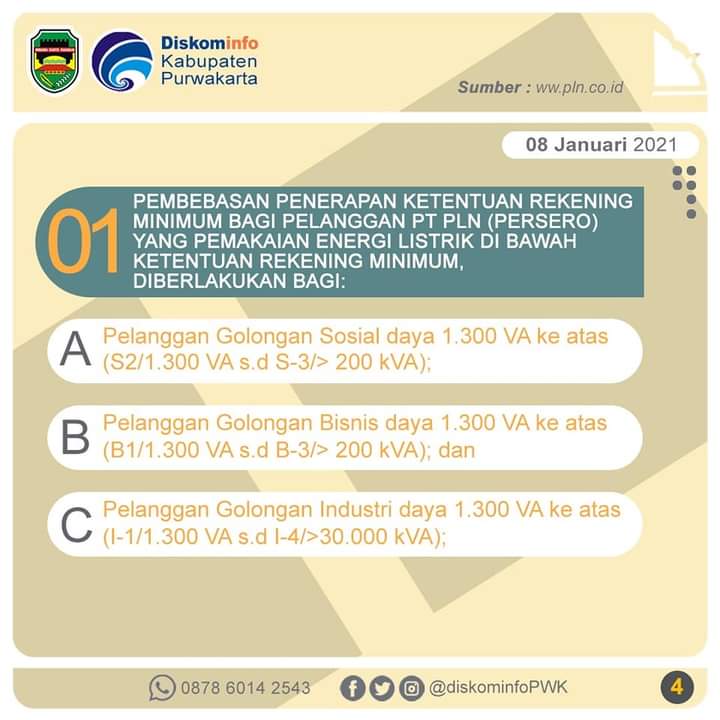 Diskominfo
Kabupaten
Purwakarta

Sumber : www.pln.co.id

08 Januari 2021

01 PEMBEBASAN PENERAPAN KETENTUAN REKENING MINIMUM BAGI PELANGGAN PT PLN (PERSERO) YANG PEMAKAIAN ENERGI LISTRIK DI BAWAH KETENTUAN REKENING MINIMUM, DIBERLAKUKAN BAGI:

A Pelanggan Golongan Sosial daya 1.300 VA ke atas (S2/1.300 VA s.d S-3/> 200 kVA);

B Pelanggan Golongan Bisnis daya 1.300 VA ke atas (B1/1.300 VA s.d B-3/> 200 kVA); dan

C Pelanggan Golongan Industri daya 1.300 VA ke atas (I-1/1.300 VA s.d I-4/>30.000 kVA);

0878 6014 2543 @diskominfoPWK 4